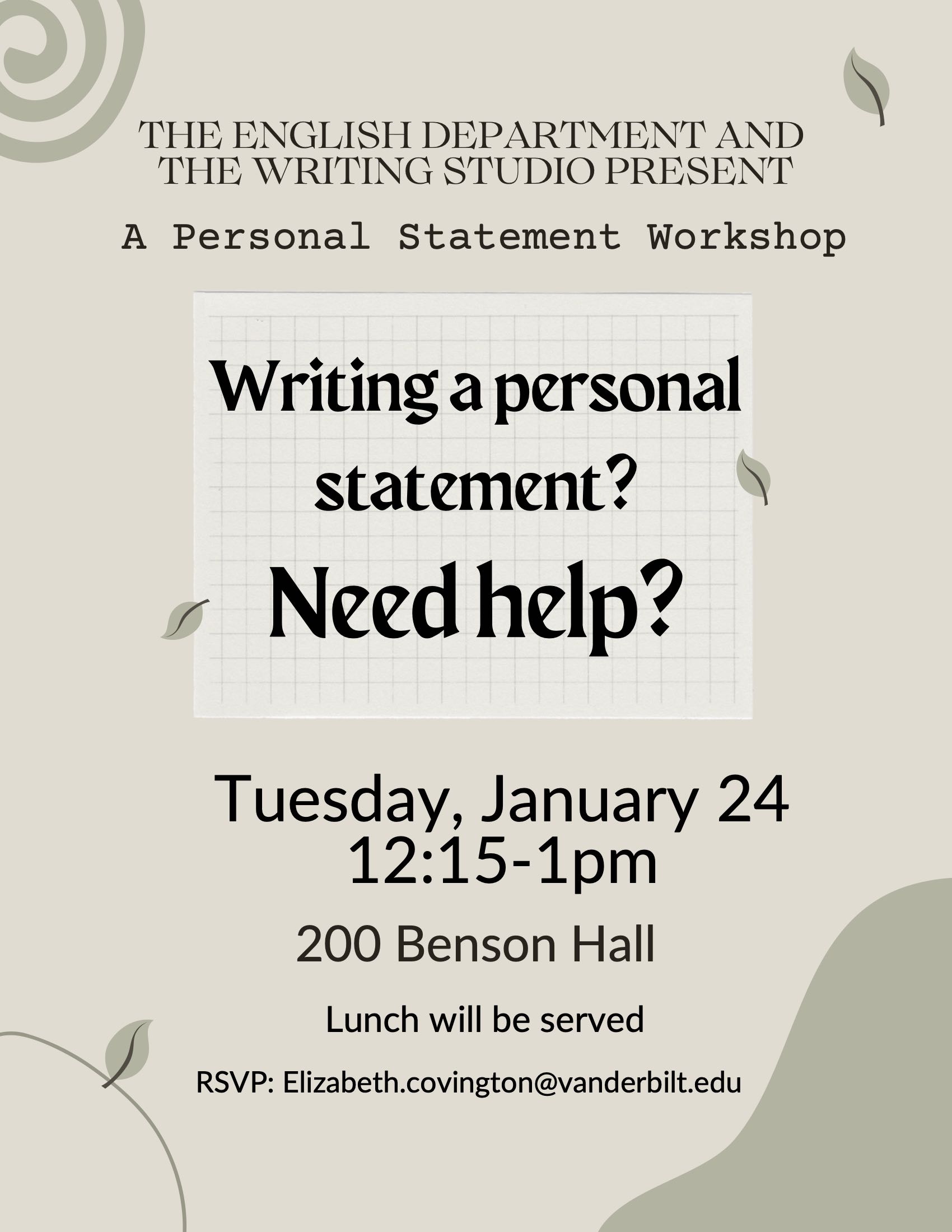 THE ENGLISH DEPARTMENT AND
THE WRITING STUDIO PRESENT

A Personal Statement Workshop

Writing a personal statement?

Need help?

Tuesday, January 24
12:15-1pm

200 Benson Hall

Lunch will be served

RSVP: Elizabeth.covington@vanderbilt.edu